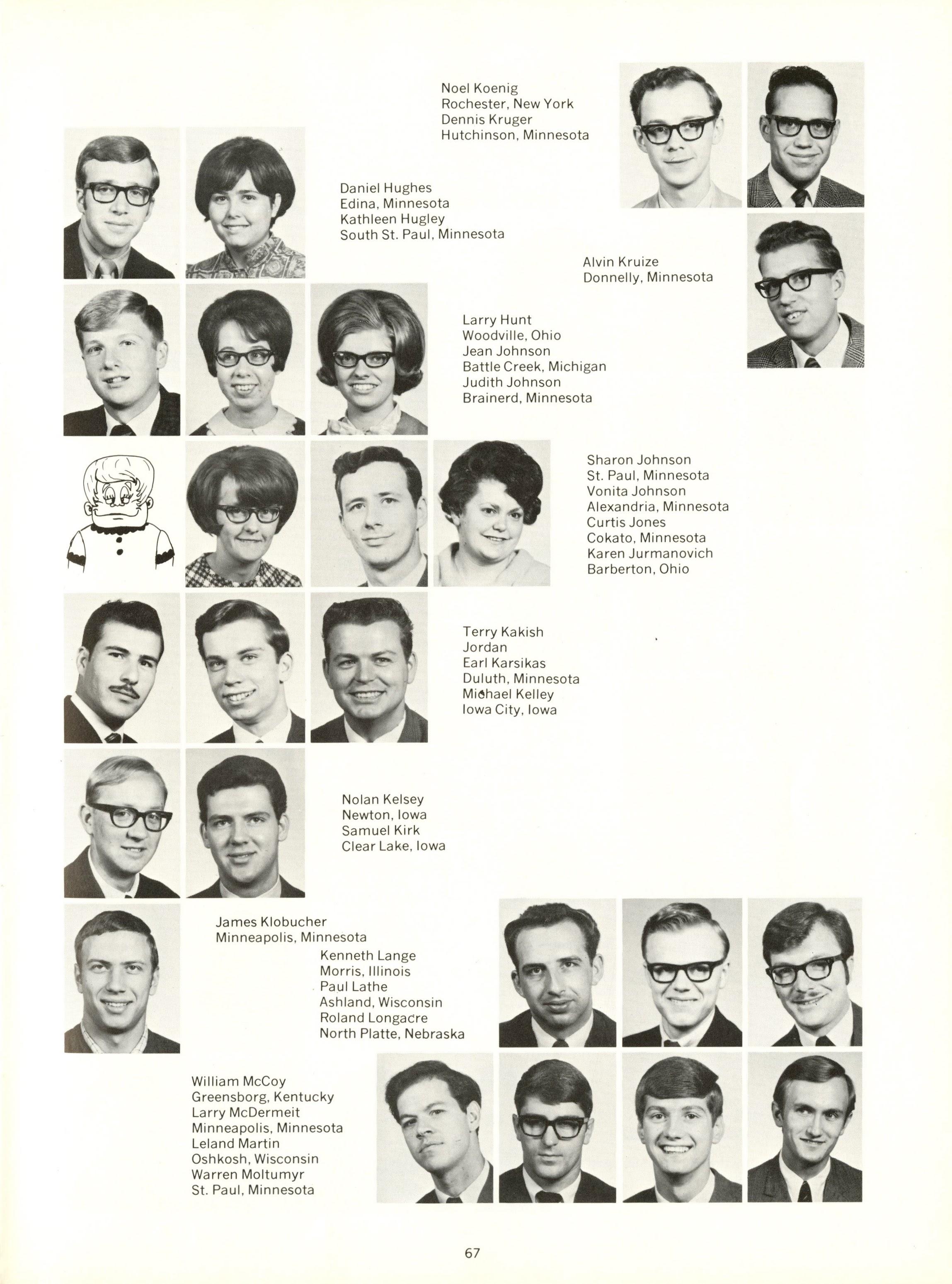 Noel Koenig
Rochester, New York
Dennis Kruger
Hutchinson, Minnesota

Daniel Hughes
Edina, Minnesota
Kathleen Hugley
South St. Paul, Minnesota

Alvin Kruize
Donnelly, Minnesota

Larry Hunt
Woodville, Ohio
Jean Johnson
Battle Creek, Michigan
Judith Johnson
Brainerd, Minnesota

Sharon Johnson
St. Paul, Minnesota
Vonita Johnson
Alexandria, Minnesota
Curtis Jones
Cokato, Minnesota
Karen Jurmanovich
Barberton, Ohio

Terry Kakish
Jordan
Earl Karsikas
Duluth, Minnesota
Michael Kelley
Iowa City, Iowa

Nolan Kelsey
Newton, Iowa
Samuel Kirk
Clear Lake, Iowa

James Klobucher
Minneapolis, Minnesota
Kenneth Lange
Morris, Illinois
Paul Lathe
Ashland, Wisconsin
Roland Longacre
North Platte, Nebraska

William McCoy
Greensborg, Kentucky
Larry McDermeit
Minneapolis, Minnesota
Leland Martin
Oshkosh, Wisconsin
Warren Moltumyr
St. Paul, Minnesota

67